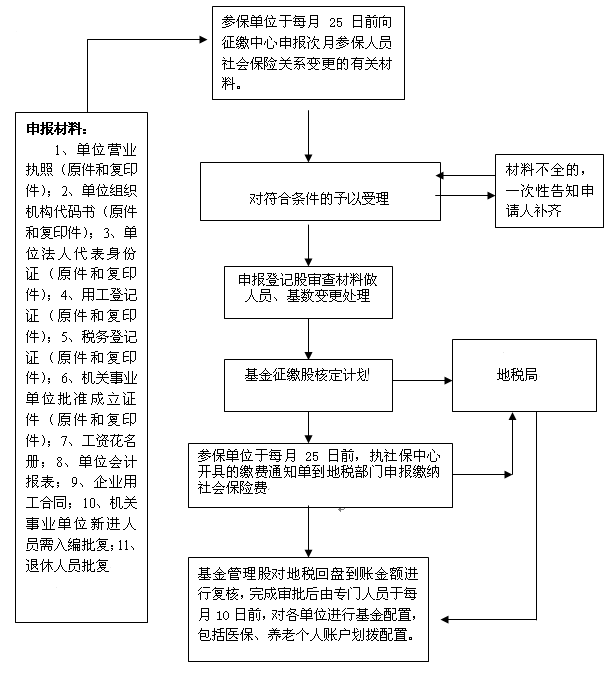 申报材料：

1、单位营业执照（原件和复印件）；2、单位组织机构代码书（原件和复印件）；3、单位法人代表身份证（原件和复印件）；4、用工登记证（原件和复印件）；5、税务登记证（原件和复印件）；6、机关事业单位批准成立证件（原件和复印件）；7、工资花名册；8、单位会计报表；9、企业用工合同；10、机关事业单位新进人员需入编批复；11、退休人员批复

参保单位于每月 25 日前向征缴中心申报次月参保人员社会保险关系变更的有关材料。

对符合条件的予以受理

材料不全的，一次性告知申请人补齐

申报登记股审查材料做人员、基数变更处理

基金征缴股核定计划

地税局

参保单位于每月 25 日前，执社保中心开具的缴费通知单到地税部门申报缴纳社会保险费

基金管理股对地税回盘到账金额进行复核，完成审批后由专门人员于每月 10 日前，对各单位进行基金配置，包括医保、养老个人账户划拨配置。